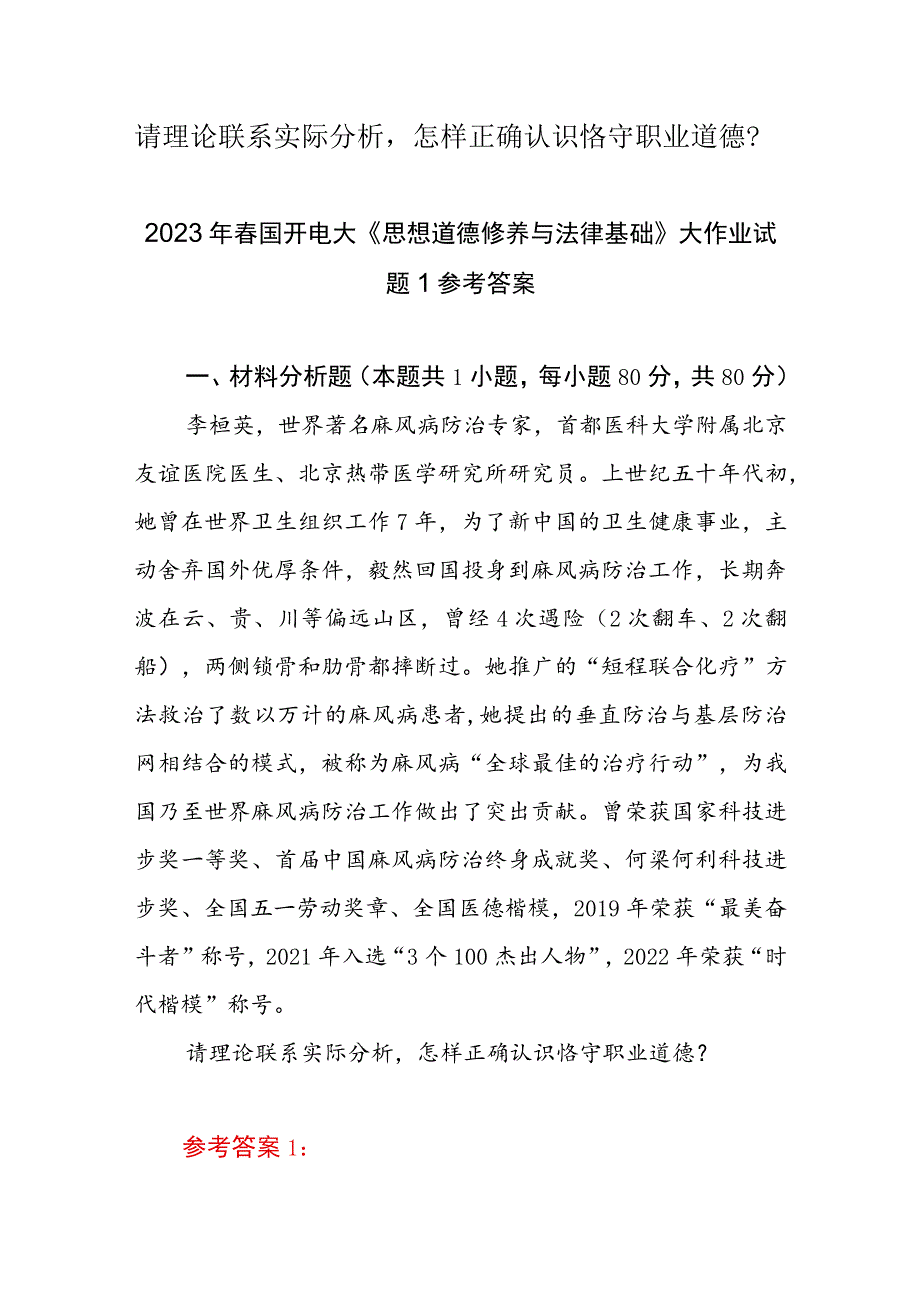 请理论联系实际分析，怎样正确认识恪守职业道德？

2023年春国开电大《思想道德修养与法律基础》大作业试题1参考答案

一、材料分析题（本题共1小题，每小题80分，共80分）

李桓英，世界著名麻风病防治专家，首都医科大学附属北京友谊医院医生、北京热带医学研究所研究员。上世纪五十年代初，她曾在世界卫生组织工作7年，为了新中国的卫生健康事业，主动舍弃国外优厚条件，毅然回国投身到麻风病防治工作，长期奔波在云、贵、川等偏远山区，曾经4次遇险（2次翻车、2次翻船），两侧锁骨和肋骨都摔断过。她推广的“短程联合化疗”方法救治了数以万计的麻风病患者，她提出的垂直防治与基层防治网相结合的模式，被称为麻风病“全球最佳的治疗行动”，为我国乃至世界麻风病防治工作做出了突出贡献。曾荣获国家科技进步奖一等奖、首届中国麻风病防治终身成就奖、何梁何利科技进步奖、全国五一劳动奖章、全国医德楷模，2019年荣获“最美奋斗者”称号，2021年入选“3个100杰出人物”，2022年荣获“时代楷模”称号。

请理论联系实际分析，怎样正确认识恪守职业道德？

参考答案1：